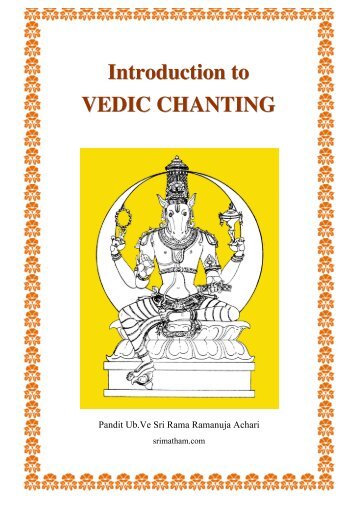 Introduction to
VEDIC CHANTING

Pandit Ub.Ve Sri Rama Ramanuja Achari
srimatham.com